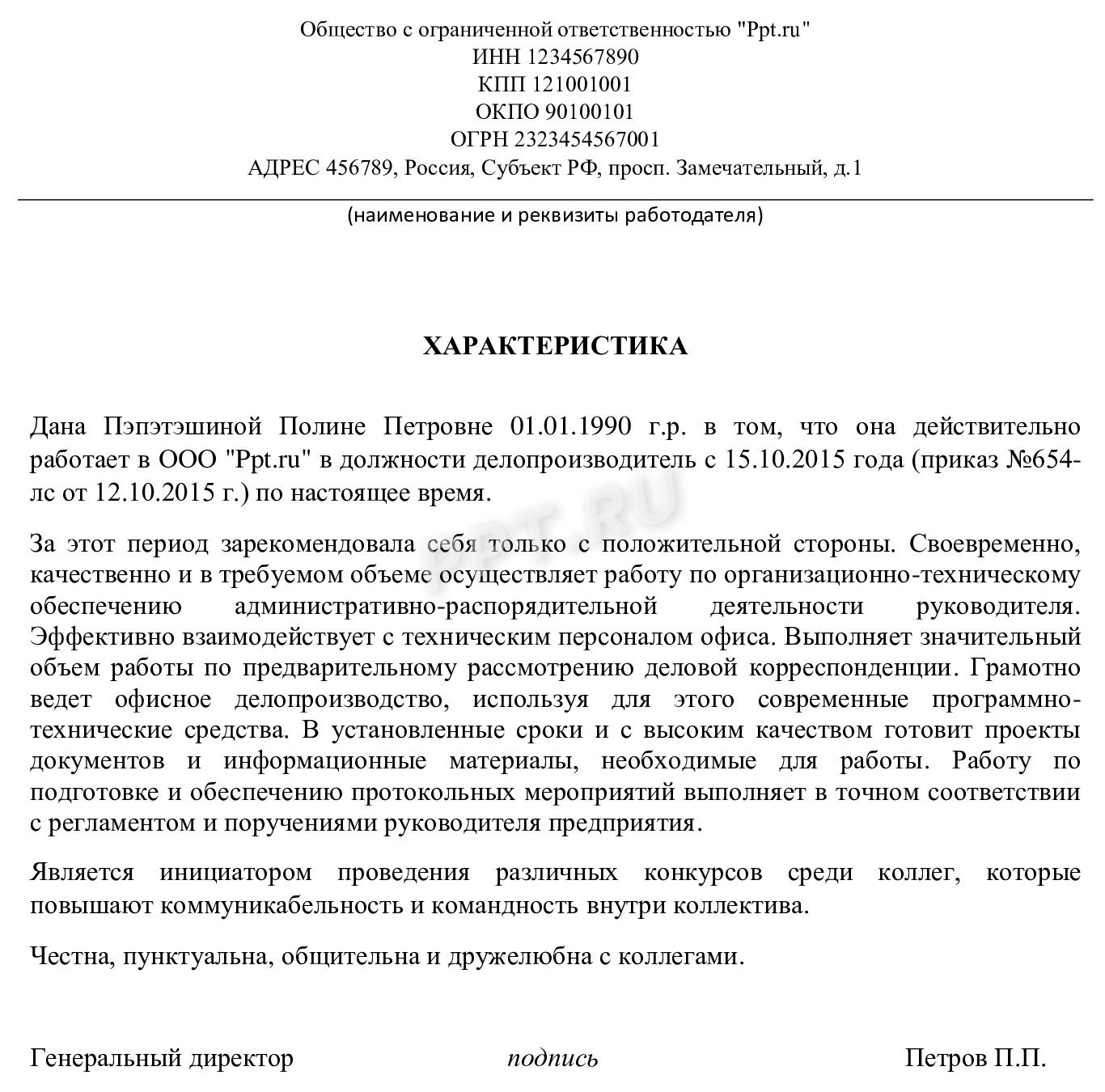 Общество с ограниченной ответственностью "Ppt.ru"
ИНН 1234567890
КПП 121001001
ОКПО 90100101
ОГРН 2323454567001
АДРЕС 456789, Россия, Субъект РФ, просп. Замечательный, д.1

(наименование и реквизиты работодателя)

ХАРАКТЕРИСТИКА

Дана Пэпэтэшиной Полине Петровне 01.01.1990 г.р. в том, что она действительно работает в ООО "Ppt.ru" в должности делопроизводитель с 15.10.2015 года (приказ №654-лс от 12.10.2015 г.) по настоящее время.

За этот период зарекомендовала себя только с положительной стороны. Своевременно, качественно и в требуемом объеме осуществляет работу по организационно-техническому обеспечению административно-распорядительной деятельности руководителя. Эффективно взаимодействует с техническим персоналом офиса. Выполняет значительный объем работы по предварительному рассмотрению деловой корреспонденции. Грамотно ведет офисное делопроизводство, используя для этого современные программно-технические средства. В установленные сроки и с высоким качеством готовит проекты документов и информационные материалы, необходимые для работы. Работу по подготовке и обеспечению протокольных мероприятий выполняет в точном соответствии с регламентом и поручениями руководителя предприятия.

Является инициатором проведения различных конкурсов среди коллег, которые повышают коммуникабельность и командность внутри коллектива.

Честна, пунктуальна, общительна и дружелюбна с коллегами.

Генеральный директор подпись Петров П.П.

PPT.RU